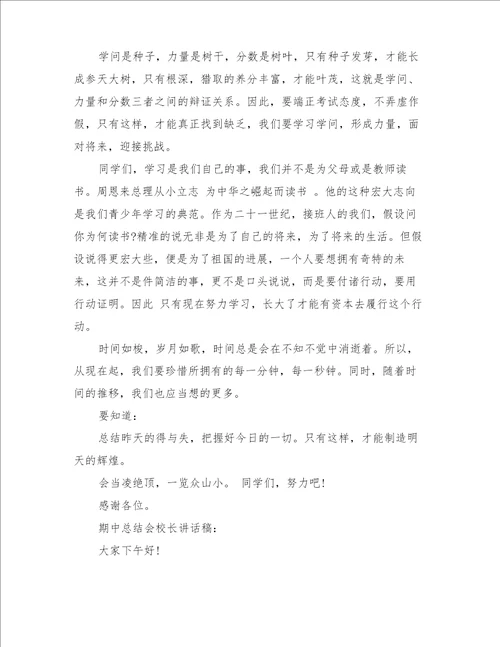 学问是种子，力量是树干，分数是树叶，只有种子发芽，才能长成参天大树，只有根深，猎取的养分丰富，才能叶茂，这就是学问、力量和分数三者之间的辩证关系。因此，要端正考试态度，不弄虚作假，只有这样，才能真正找到缺乏，我们要学习学问，形成力量，面对将来，迎接挑战。

同学们，学习是我们自己的事，我们并不是为父母或是教师读书。周恩来总理从小立志 为中华之崛起而读书 。他的这种宏大志向是我们青少年学习的典范。作为二十一世纪，接班人的我们，假设问你为何读书?精准的说无非是为了自己的将来，为了将来的生活。但假设说得更宏大些，便是为了祖国的进展，一个人要想拥有奇特的未来，这并不是件简洁的事，更不是口头说说，而是要付诸行动，要用行动证明。因此 只有现在努力学习，长大了才能有资本去履行这个行动。

时间如梭，岁月如歌，时间总是会在不知不觉中消逝着。所以，从现在起，我们要珍惜所拥有的每一分钟，每一秒钟。同时，随着时间的推移，我们也应当想的更多。

要知道：

总结昨天的得与失，把握好今日的一切。只有这样，才能制造明天的辉煌。

会当凌绝顶，一览众山小。 同学们，努力吧!

感谢各位。

期中总结会校长讲话稿：

大家下午好!